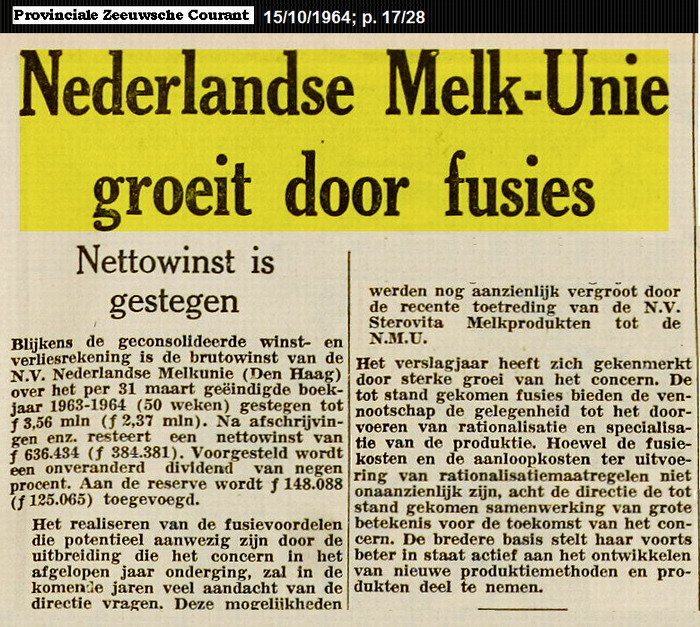 Provinciale Zeeuwsche Courant 15/10/1964; p. 17/28

Nederlandse Melk-Unie groeit door fusies

Nettowinst is gestegen

Blijkens de geconsolideerde winst- en verliesrekening is de brutowinst van de N.V. Nederlandse Melkunie (Den Haag) over het per 31 maart geëindigde boekjaar 1963-1964 (50 weken) gestegen tot ƒ 3,56 mln (ƒ 2,37 mln). Na afschrijvingen enz. resteert een nettowinst van ƒ 636.434 (ƒ 384.381). Voorgesteld wordt een onveranderd dividend van negen procent. Aan de reserve wordt ƒ 148.088 (ƒ 125.065) toegevoegd.

Het realiseren van de fusievoordelen die potentieel aanwezig zijn door de uitbreiding die het concern in het afgelopen jaar onderging, zal in de komende jaren veel aandacht van de directie vragen. Deze mogelijkheden werden nog aanzienlijk vergroot door de recente toetreding van de N.V. Sterovita Melkprodukten tot de N.M.U.

Het verslagjaar heeft zich gekenmerkt door sterke groei van het concern. De tot stand gekomen fusies bieden de vennootschap de gelegenheid tot het doorvoeren van rationalisatie en specialisatie van de produktie. Hoewel de fusiekosten en de aanloopkosten ter uitvoering van rationalisatiemaatregelen niet onaanzienlijk zijn, acht de directie de tot stand gekomen samenwerking van grote betekenis voor de toekomst van het concern. De bredere basis stelt haar voorts beter in staat actief aan het ontwikkelen van nieuwe produktiemethoden en produkten deel te nemen.